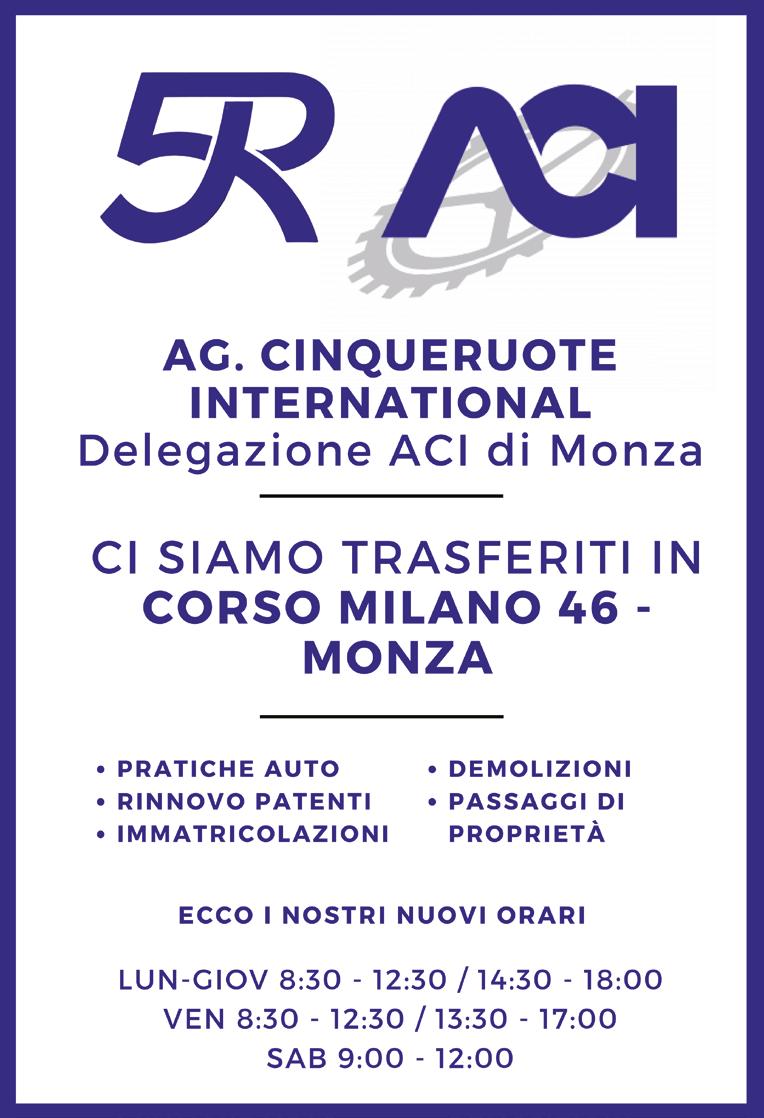 5R ACI

AG. CINQUERUOTE INTERNATIONAL
Delegazione ACI di Monza

CI SIAMO TRASFERITI IN CORSO MILANO 46 - MONZA

• PRATICHE AUTO
• RINNOVO PATENTI
• IMMATRICOLAZIONI

• DEMOLIZIONI
• PASSAGGI DI PROPRIETÀ

ECCO I NOSTRI NUOVI ORARI

LUN-GIOV 8:30 - 12:30 / 14:30 - 18:00
VEN 8:30 - 12:30 / 13:30 - 17:00
SAB 9:00 - 12:00